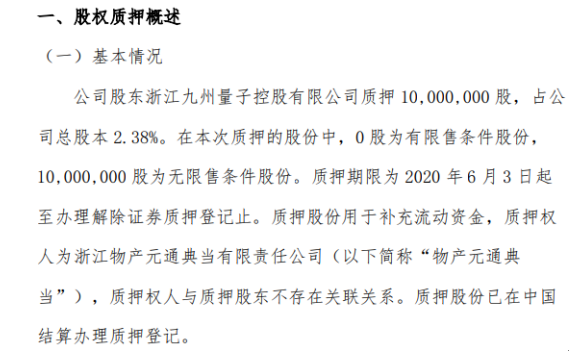 一、股权质押概述

（一）基本情况

公司股东浙江九州量子控股有限公司质押 10,000,000 股，占公司总股本 2.38%。在本次质押的股份中，0 股为有限售条件股份，10,000,000 股为无限售条件股份。质押期限为 2020 年 6 月 3 日起至办理解除证券质押登记止。质押股份用于补充流动资金，质押权人为浙江物产元通典当有限责任公司（以下简称“物产元通典当”），质押权人与质押股东不存在关联关系。质押股份已在中国结算办理质押登记。